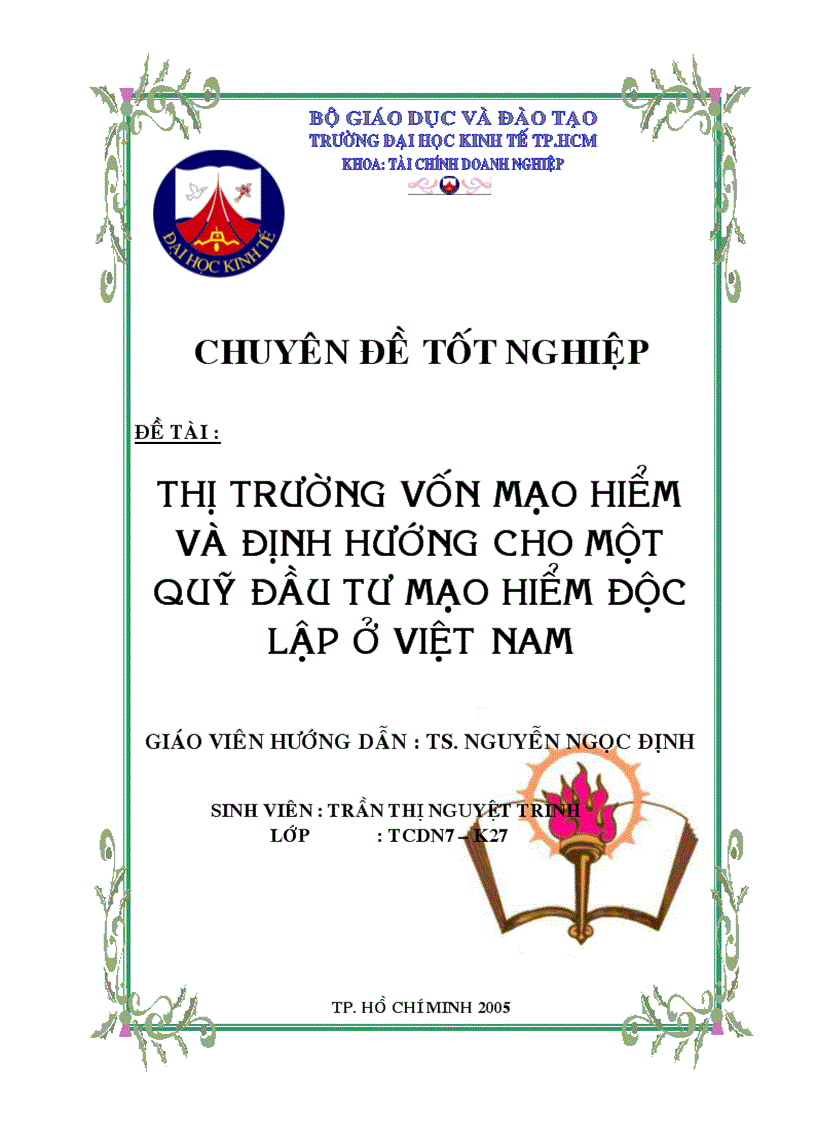 BỘ GIÁO DỤC VÀ ĐÀO TẠO
TRƯỜNG ĐẠI HỌC KINH TẾ TP.HCM
KHOA: TÀI CHÍNH DOANH NGHIỆP

ĐẠI HỌC KINH TẾ

CHUYÊN ĐỀ TỐT NGHIỆP

ĐỀ TÀI :

THỊ TRƯỜNG VỐN MẠO HIỂM VÀ ĐỊNH HƯỚNG CHO MỘT QUỸ ĐẦU TƯ MẠO HIỂM ĐỘC LẬP Ở VIỆT NAM

GIÁO VIÊN HƯỚNG DẪN : TS. NGUYỄN NGỌC ĐỊNH

SINH VIÊN : TRẦN THỊ NGUYỆT TRINH
LỚP : TCDN7 – K27

TP. HỒ CHÍ MINH 2005